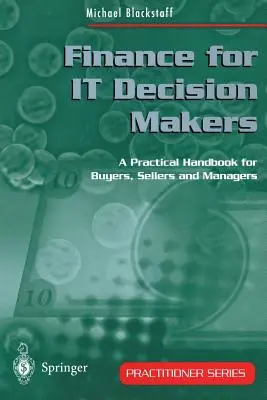 Michael Blackstaff

Finance for IT Decision Makers

A Practical Handbook for Buyers, Sellers and Managers

10

10

Springer

PRACTITIONER SERIES